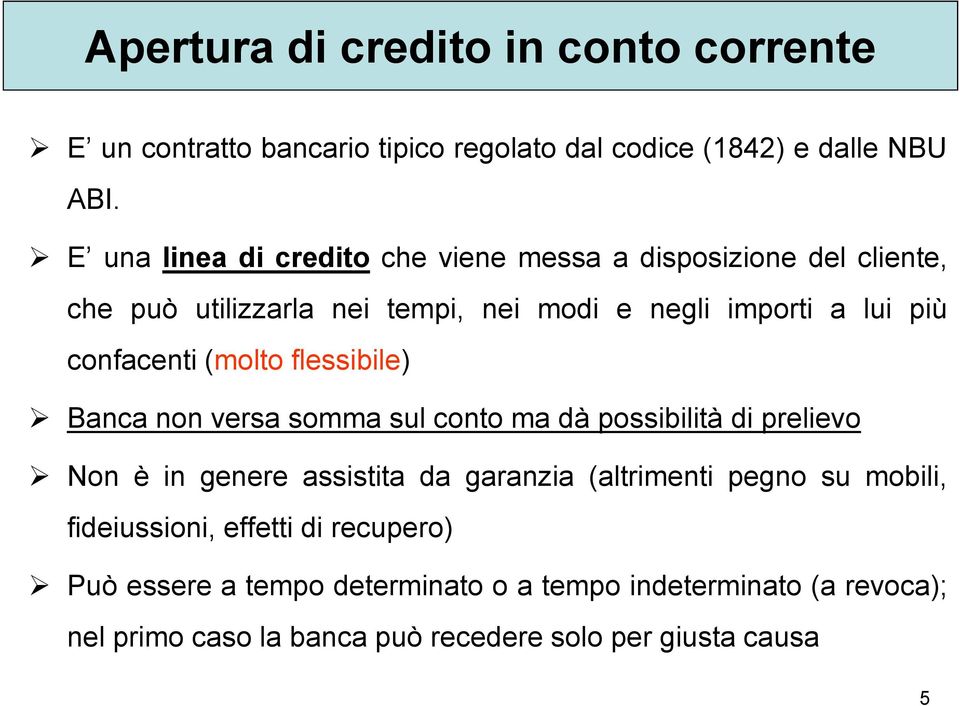 Apertura di credito in conto corrente

➢ E' un contratto bancario tipico regolato dal codice (1842) e dalle NBU ABI.

➢ E' una linea di credito che viene messa a disposizione del cliente, che può utilizzarla nei tempi, nei modi e negli importi a lui più confacenti (molto flessibile)

➢ Banca non versa somma sul conto ma dà possibilità di prelievo

➢ Non è in genere assistita da garanzia (altrimenti pegno su mobili, fideiussioni, effetti di recupero)

➢ Può essere a tempo determinato o a tempo indeterminato (a revoca); nel primo caso la banca può recedere solo per giusta causa

5